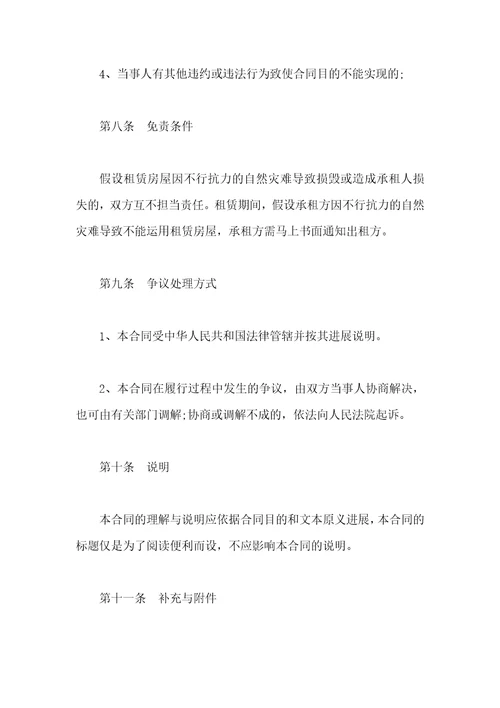 4、当事人有其他违约或违法行为致使合同目的不能实现的；

第八条　免责条件

假设租赁房屋因不行抗力的自然灾难导致损毁或造成承租人损失的，双方互不担当责任。租赁期间，假设承租方因不行抗力的自然灾难导致不能运用租赁房屋，承租方需马上书面通知出租方。

第九条　争议处理方式

1、本合同受中华人民共和国法律管辖并按其进展说明。

2、本合同在履行过程中发生的争议，由双方当事人协商解决，也可由有关部门调解；协商或调解不成的，依法向人民法院起诉。

第十条　说明

本合同的理解与说明应依据合同目的和文本原义进展，本合同的标题仅是为了阅读便利而设，不应影响本合同的说明。

第十一条　补充与附件